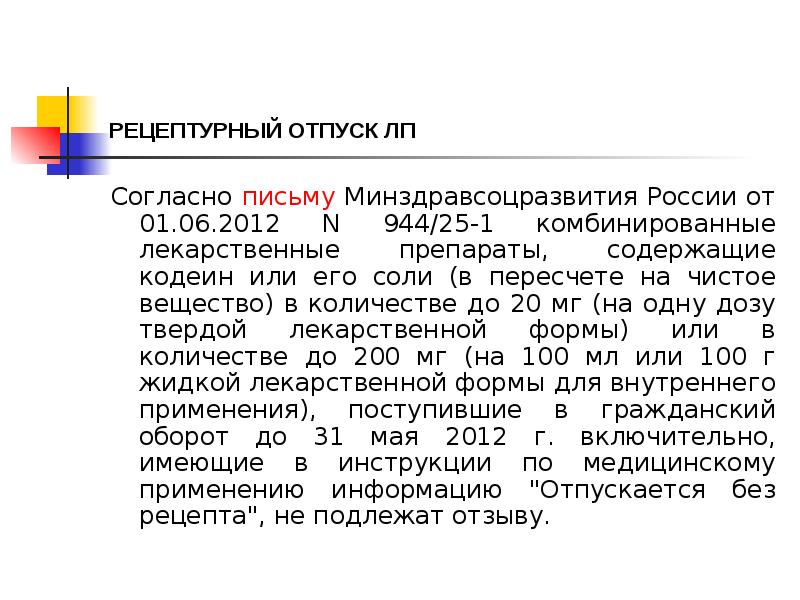 РЕЦЕПТУРНЫЙ ОТПУСК ЛП

Согласно письму Минздравсоцразвития России от 01.06.2012 N 944/25-1 комбинированные лекарственные препараты, содержащие кодеин или его соли (в пересчете на чистое вещество) в количестве до 20 мг (на одну дозу твердой лекарственной формы) или в количестве до 200 мг (на 100 мл или 100 г жидкой лекарственной формы для внутреннего применения), поступившие в гражданский оборот до 31 мая 2012 г. включительно, имеющие в инструкции по медицинскому применению информацию "Отпускается без рецепта", не подлежат отзыву.